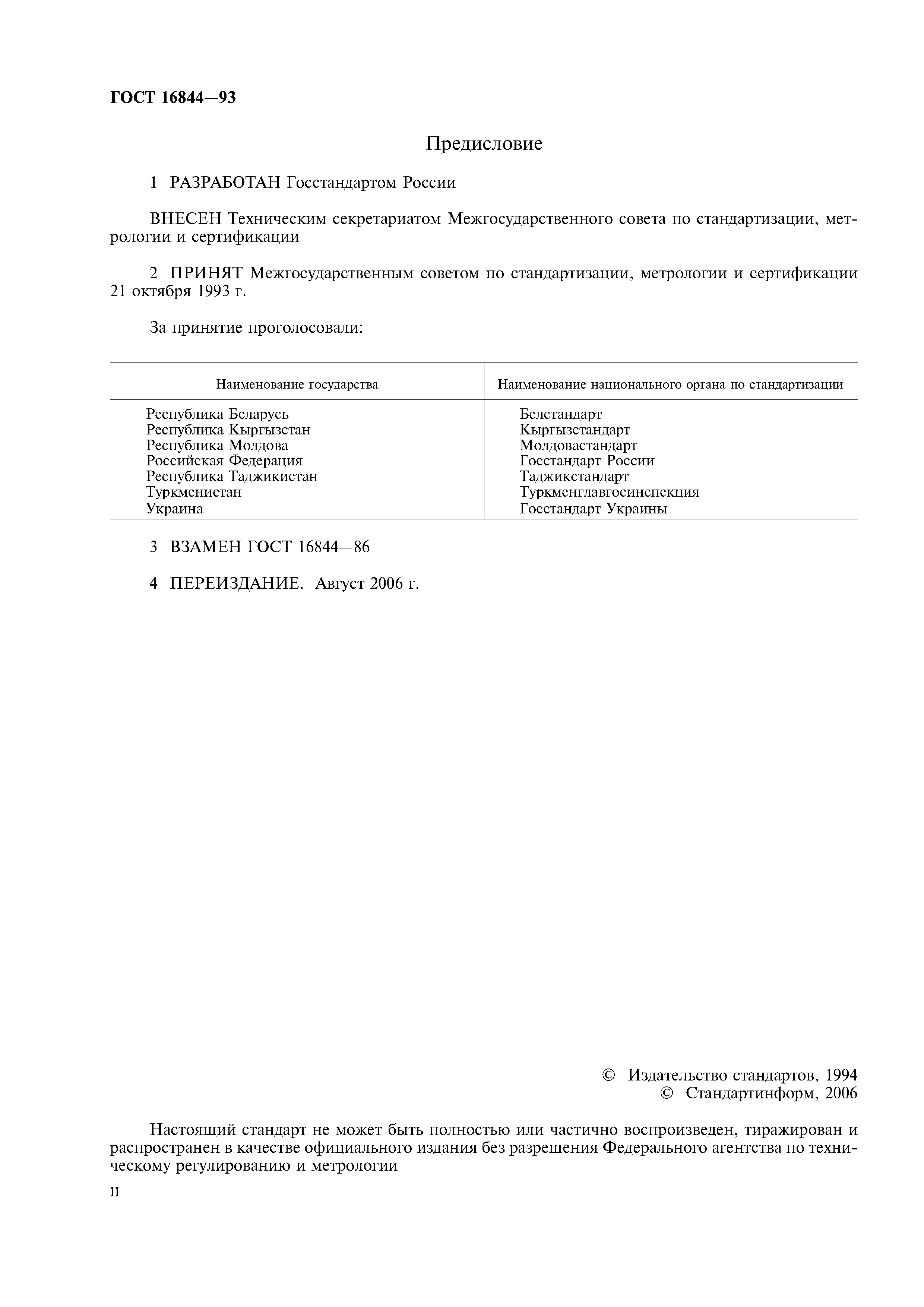 ГОСТ 16844—93

Предисловие

1 РАЗРАБОТАН Госстандартом России

ВНЕСЕН Техническим секретариатом Межгосударственного совета по стандартизации, метрологии и сертификации

2 ПРИНЯТ Межгосударственным советом по стандартизации, метрологии и сертификации 21 октября 1993 г.

За принятие проголосовали:

| Наименование государства | Наименование национального органа по стандартизации |
|---|---|
| Республика Беларусь | Белстандарт |
| Республика Кыргызстан | Кыргызстандарт |
| Республика Молдова | Молдовастандарт |
| Российская Федерация | Госстандарт России |
| Республика Таджикистан | Таджикстандарт |
| Туркменистан | Туркменглавгосинспекция |
| Украина | Госстандарт Украины |

3 ВЗАМЕН ГОСТ 16844—86

4 ПЕРЕИЗДАНИЕ. Август 2006 г.

© Издательство стандартов, 1994
© Стандартинформ, 2006

Настоящий стандарт не может быть полностью или частично воспроизведен, тиражирован и распространен в качестве официального издания без разрешения Федерального агентства по техническому регулированию и метрологии

II